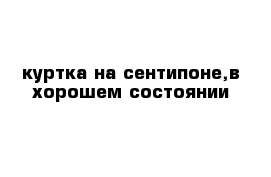 куртка на сентипоне,в хорошем состоянии